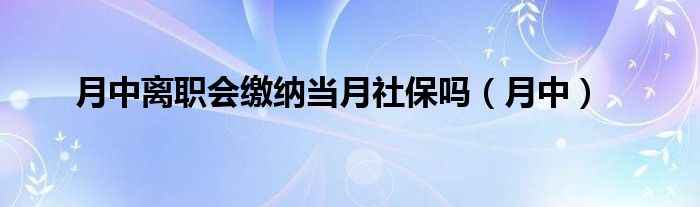 月中离职会缴纳当月社保吗（月中）